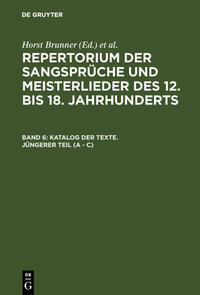 DE GRUYTER

Horst Brunner (Ed.) et al.

REPERTORIUM DER SANGSPRÜCHE UND MEISTERLIEDER DES 12. BIS 18. JAHRHUNDERTS

BAND 6: KATALOG DER TEXTE. JÜNGERER TEIL (A - C)

DE G